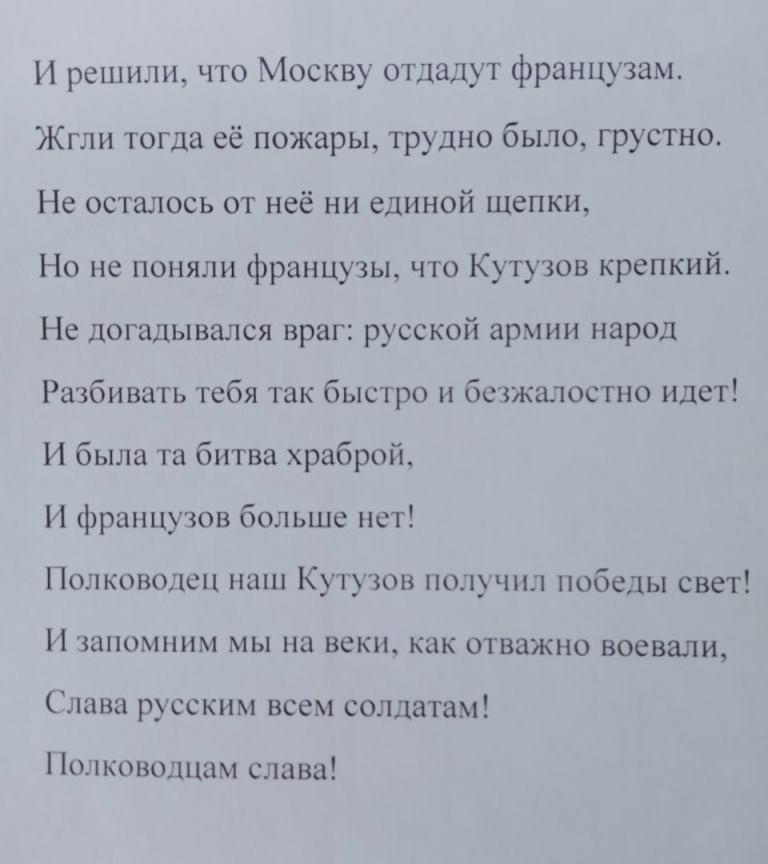 И решили, что Москву отдадут французам.

Жгли тогда её пожары, трудно было, грустно.

Не осталось от неё ни единой щепки,

Но не поняли французы, что Кутузов крепкий.

Не догадывался враг: русской армии народ

Разбивать тебя так быстро и безжалостно идет!

И была та битва храброй,

И французов больше нет!

Полководец наш Кутузов получил победы свет!

И запомним мы на веки, как отважно воевали,

Слава русским всем солдатам!

Полководцам слава!